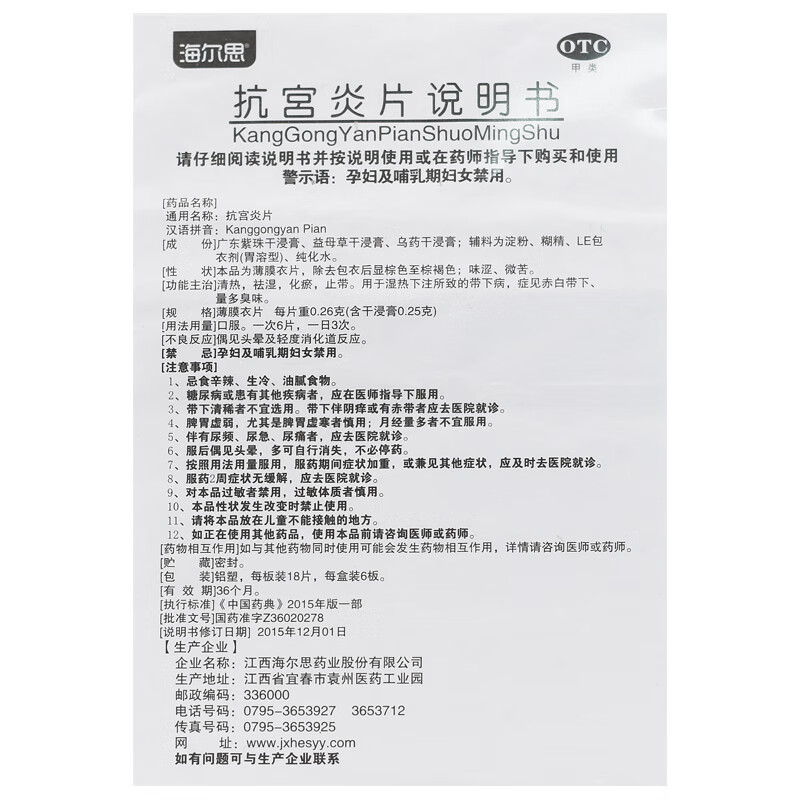 海尔思®

OTC
甲类

抗宫炎片说明书
KangGongYanPianShuoMingShu

请仔细阅读说明书并按说明使用或在药师指导下购买和使用
警示语：孕妇及哺乳期妇女禁用。

[药品名称]
通用名称：抗宫炎片
汉语拼音：Kanggongyan Pian
[成　　份]广东紫珠干浸膏、益母草干浸膏、乌药干浸膏；辅料为淀粉、糊精、LE包衣剂(胃溶型)、纯化水。
[性　　状]本品为薄膜衣片，除去包衣后显棕色至棕褐色；味涩、微苦。
[功能主治]清热，祛湿，化瘀，止带。用于湿热下注所致的带下病，症见赤白带下、量多臭味。
[规　　格]薄膜衣片　每片重0.26克(含干浸膏0.25克)
[用法用量]口服。一次6片，一日3次。
[不良反应]偶见头晕及轻度消化道反应。
[禁　　忌]孕妇及哺乳期妇女禁用。
[注意事项]
1、忌食辛辣、生冷、油腻食物。
2、糖尿病或患有其他疾病者，应在医师指导下服用。
3、带下清稀者不宜选用。带下伴阴痒或有赤带者应去医院就诊。
4、脾胃虚弱，尤其是脾胃虚寒者慎用；月经量多者不宜服用。
5、伴有尿频、尿急、尿痛者，应去医院就诊。
6、服后偶见头晕，多可自行消失，不必停药。
7、按照用法用量服用，服药期间症状加重，或兼见其他症状，应及时去医院就诊。
8、服药2周症状无缓解，应去医院就诊。
9、对本品过敏者禁用，过敏体质者慎用。
10、本品性状发生改变时禁止使用。
11、请将本品放在儿童不能接触的地方。
12、如正在使用其他药品，使用本品前请咨询医师或药师。
[药物相互作用]如与其他药物同时使用可能会发生药物相互作用，详情请咨询医师或药师。
[贮　　藏]密封。
[包　　装]铝塑，每板装18片，每盒装6板。
[有 效 期]36个月。
[执行标准]《中国药典》2015年版一部
[批准文号]国药准字Z36020278
[说明书修订日期] 2015年12月01日
【生产企业】
企业名称：江西海尔思药业股份有限公司
生产地址：江西省宜春市袁州医药工业园
邮政编码：336000
电话号码：0795-3653927　3653712
传真号码：0795-3653925
网　　址：www.jxhesyy.com
如有问题可与生产企业联系